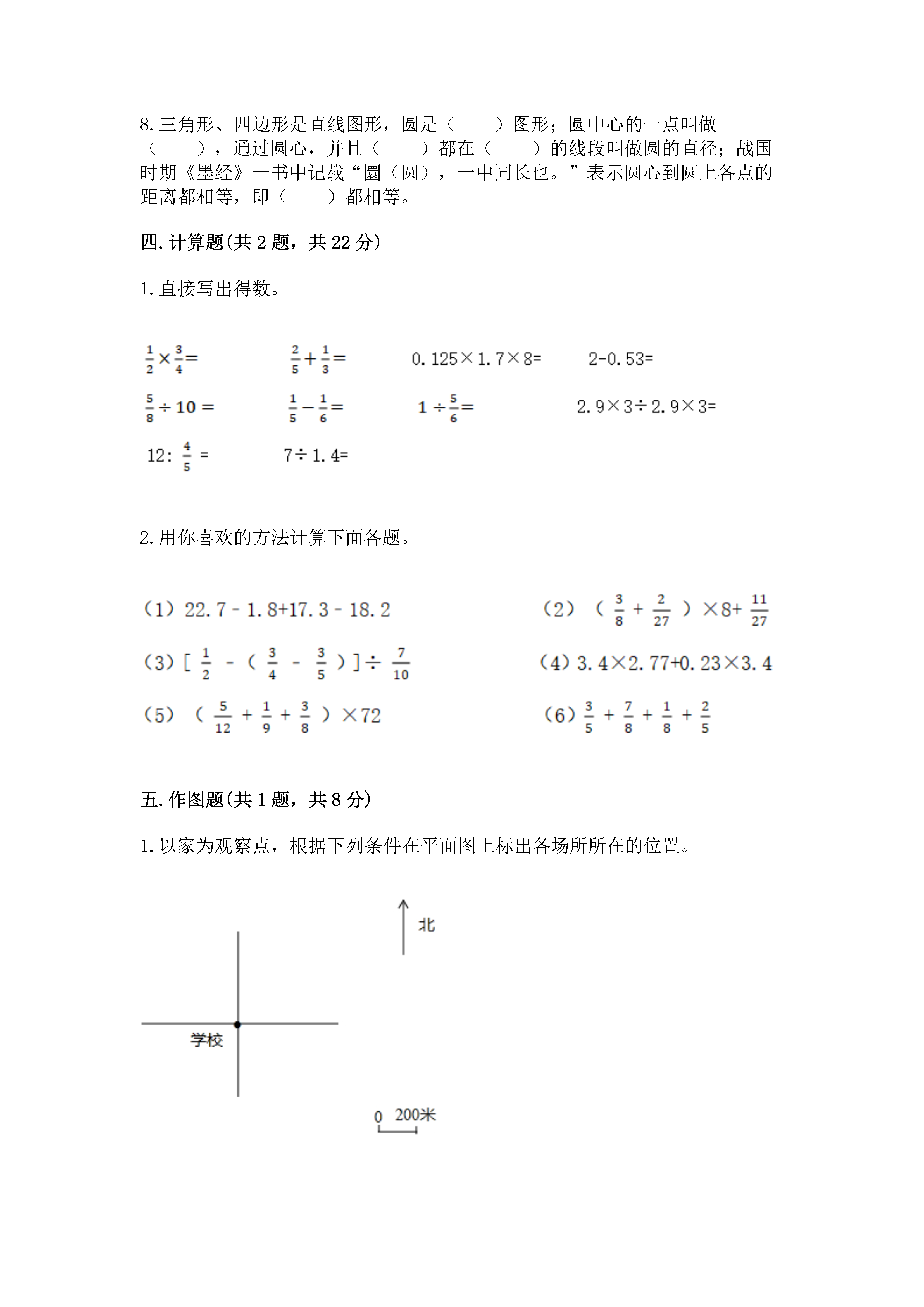 8. 三角形、四边形是直线图形，圆是（　　）图形；圆中心的一点叫做（　　），通过圆心，并且（　　）都在（　　）的线段叫做圆的直径；战国时期《墨经》一书中记载“圜（圆），一中同长也。”表示圆心到圆上各点的距离都相等，即（　　）都相等。

四. 计算题(共 2 题，共 22 分)

1. 直接写出得数。

$\frac{1}{2}\times\frac{3}{4}=$　　$\frac{2}{5}+\frac{1}{3}=$　　$0.125\times1.7\times8=$　　$2-0.53=$

$\frac{5}{8}\div10=$　　$\frac{1}{5}-\frac{1}{6}=$　　$1\div\frac{5}{6}=$　　$2.9\times3\div2.9\times3=$

$12:\frac{4}{5}=$　　$7\div1.4=$

2. 用你喜欢的方法计算下面各题。

(1) $22.7-1.8+17.3-18.2$　　(2) $(\frac{3}{8}+\frac{2}{27})\times8+\frac{11}{27}$

(3) $[\frac{1}{2}-(\frac{3}{4}-\frac{3}{5})]\div\frac{7}{10}$　　(4) $3.4\times2.77+0.23\times3.4$

(5) $(\frac{5}{12}+\frac{1}{9}+\frac{3}{8})\times72$　　(6) $\frac{3}{5}+\frac{7}{8}+\frac{1}{8}+\frac{2}{5}$

五. 作图题(共 1 题，共 8 分)

1. 以家为观察点，根据下列条件在平面图上标出各场所所在的位置。

北

学校

0　200米